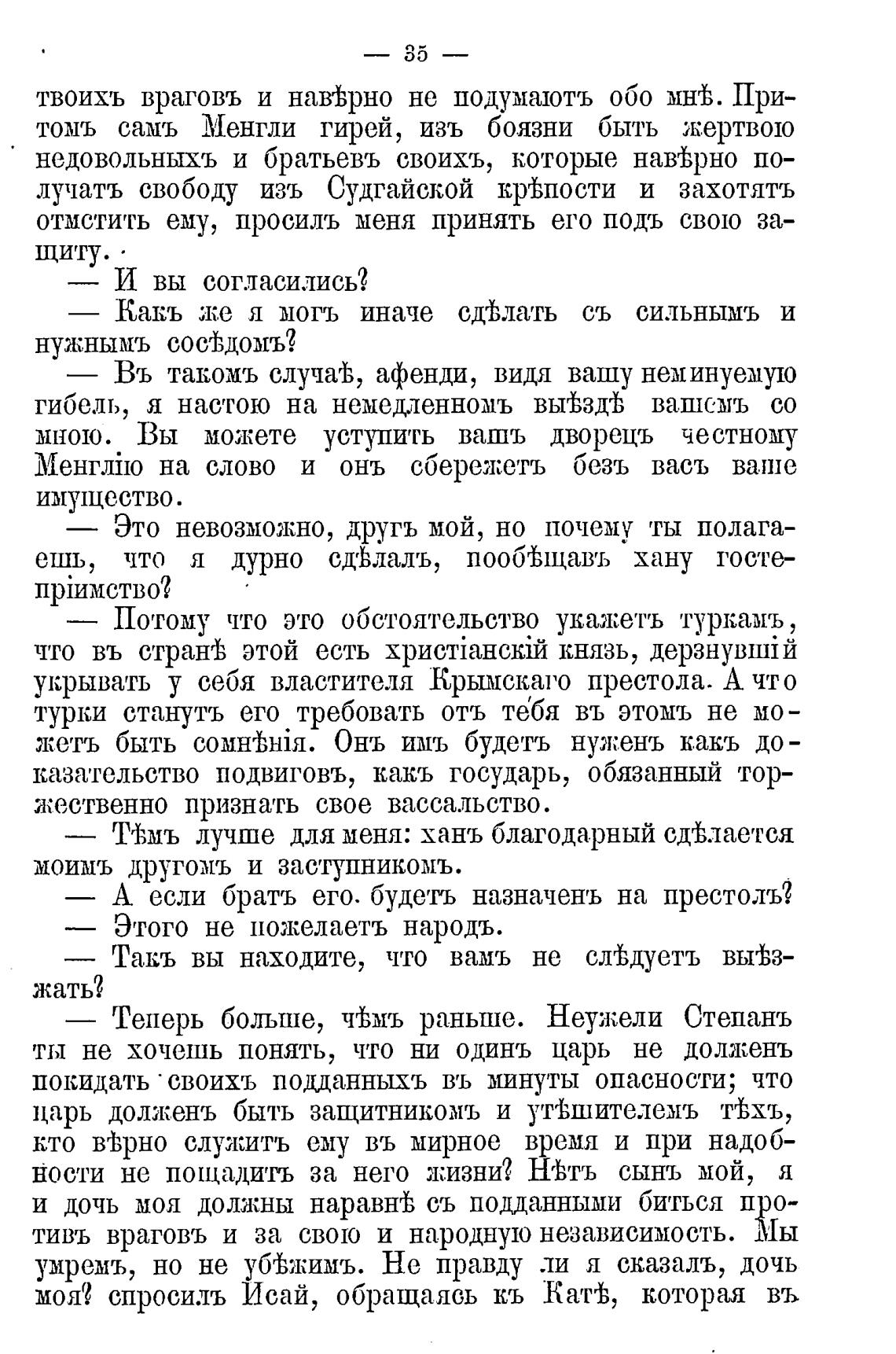 — 35 —

твоихъ враговъ и навѣрно не подумаютъ обо мнѣ. Притомъ самъ Менгли гирей, изъ боязни быть жертвою недовольныхъ и братьевъ своихъ, которые навѣрно получатъ свободу изъ Судгайской крѣпости и захотятъ отмстить ему, просилъ меня принять его подъ свою защиту.

— И вы согласились?

— Какъ же я могъ иначе сдѣлать съ сильнымъ и нужнымъ сосѣдомъ?

— Въ такомъ случаѣ, афенди, видя вашу неминуемую гибель, я настою на немедленномъ выѣздѣ вашемъ со мною. Вы можете уступить вашъ дворецъ честному Менглію на слово и онъ сбережетъ безъ васъ ваше имущество.

— Это невозможно, другъ мой, но почему ты полагаешь, что я дурно сдѣлалъ, пообѣщавъ хану гостепріимство?

— Потому что это обстоятельство укажетъ туркамъ, что въ странѣ этой есть христіанскій князь, дерзнувшій укрывать у себя властителя Крымскаго престола. А что турки станутъ его требовать отъ тебя въ этомъ не можетъ быть сомнѣнія. Онъ имъ будетъ нуженъ какъ доказательство подвиговъ, какъ государь, обязанный торжественно признать свое вассальство.

— Тѣмъ лучше для меня: ханъ благодарный сдѣлается моимъ другомъ и заступникомъ.

— А если братъ его будетъ назначенъ на престолъ?

— Этого не пожелаетъ народъ.

— Такъ вы находите, что вамъ не слѣдуетъ выѣзжать?

— Теперь больше, чѣмъ раньше. Неужели Степанъ ты не хочешь понять, что ни одинъ царь не долженъ покидать своихъ подданныхъ въ минуты опасности; что царь долженъ быть защитникомъ и утѣшителемъ тѣхъ, кто вѣрно служитъ ему въ мирное время и при надобности не пощадитъ за него жизни? Нѣтъ сынъ мой, я и дочь моя должны наравнѣ съ подданными биться противъ враговъ и за свою и народную независимость. Мы умремъ, но не убѣжимъ. Не правду ли я сказалъ, дочь моя? спросилъ Исай, обращаясь къ Катѣ, которая въ